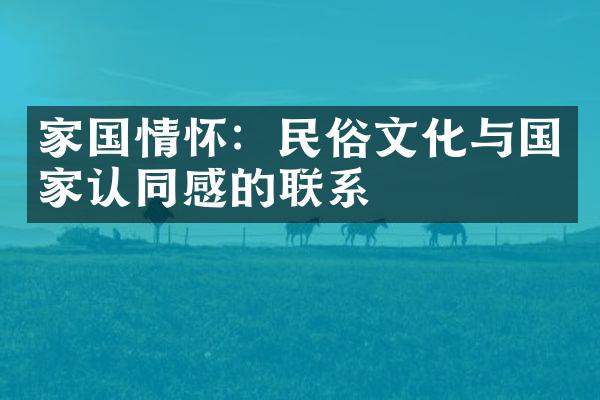 家国情怀：民俗文化与国家认同感的联系